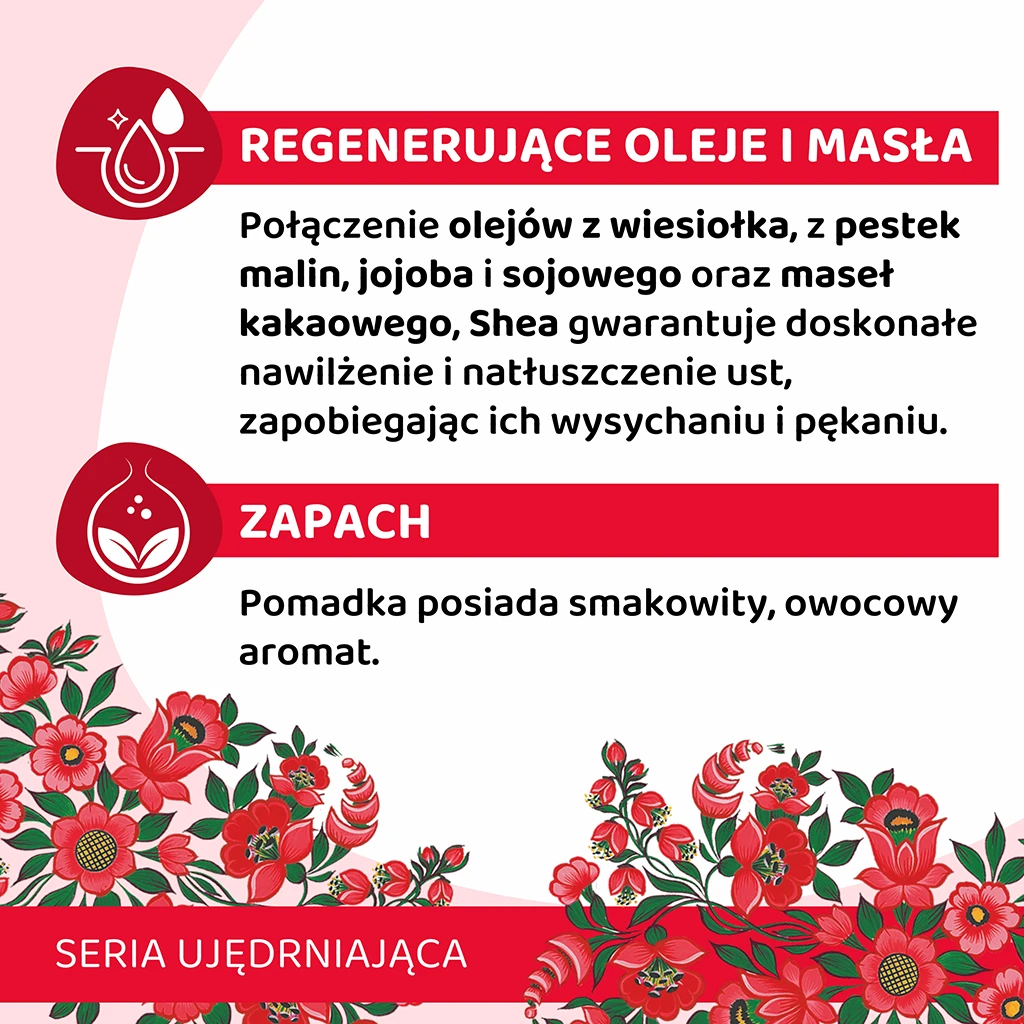 REGENERUJĄCE OLEJE I MASŁA

Połączenie olejów z wiesiołka, z pestek malin, jojoba i sojowego oraz maseł kakaowego, Shea gwarantuje doskonałe nawilżenie i natłuszczenie ust, zapobiegając ich wysychaniu i pękaniu.

ZAPACH

Pomadka posiada smakowity, owocowy aromat.

SERIA UJĘDRNIAJĄCA